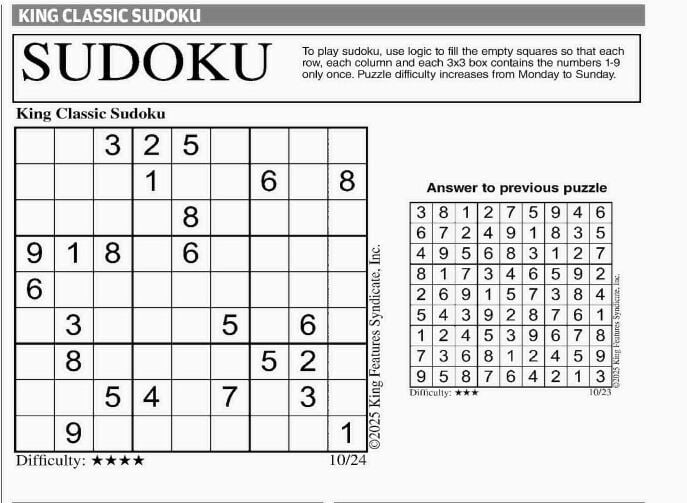 KING CLASSIC SUDOKU

SUDOKU

To play sudoku, use logic to fill the empty squares so that each row, each column and each 3x3 box contains the numbers 1-9 only once. Puzzle difficulty increases from Monday to Sunday.

King Classic Sudoku

|  |  | 3 | 2 | 5 |  |  |  |  |
|---|---|---|---|---|---|---|---|---|
|  |  |  | 1 |  |  | 6 |  | 8 |
|  |  |  |  | 8 |  |  |  |  |
| 9 | 1 | 8 |  | 6 |  |  |  |  |
| 6 |  |  |  |  |  |  |  |  |
|  | 3 |  |  |  | 5 |  | 6 |  |
|  | 8 |  |  |  |  | 5 | 2 |  |
|  |  | 5 | 4 |  | 7 |  | 3 |  |
|  | 9 |  |  |  |  |  |  | 1 |

©2025 King Features Syndicate, Inc.

Difficulty: ★★★★
10/24

Answer to previous puzzle

| 3 | 8 | 1 | 2 | 7 | 5 | 9 | 4 | 6 |
|---|---|---|---|---|---|---|---|---|
| 6 | 7 | 2 | 4 | 9 | 1 | 8 | 3 | 5 |
| 4 | 9 | 5 | 6 | 8 | 3 | 1 | 2 | 7 |
| 8 | 1 | 7 | 3 | 4 | 6 | 5 | 9 | 2 |
| 2 | 6 | 9 | 1 | 5 | 7 | 3 | 8 | 4 |
| 5 | 4 | 3 | 9 | 2 | 8 | 7 | 6 | 1 |
| 1 | 2 | 4 | 5 | 3 | 9 | 6 | 7 | 8 |
| 7 | 3 | 6 | 8 | 1 | 2 | 4 | 5 | 9 |
| 9 | 5 | 8 | 7 | 6 | 4 | 2 | 1 | 3 |

©2025 King Features Syndicate, Inc.

Difficulty: ★★★
10/23